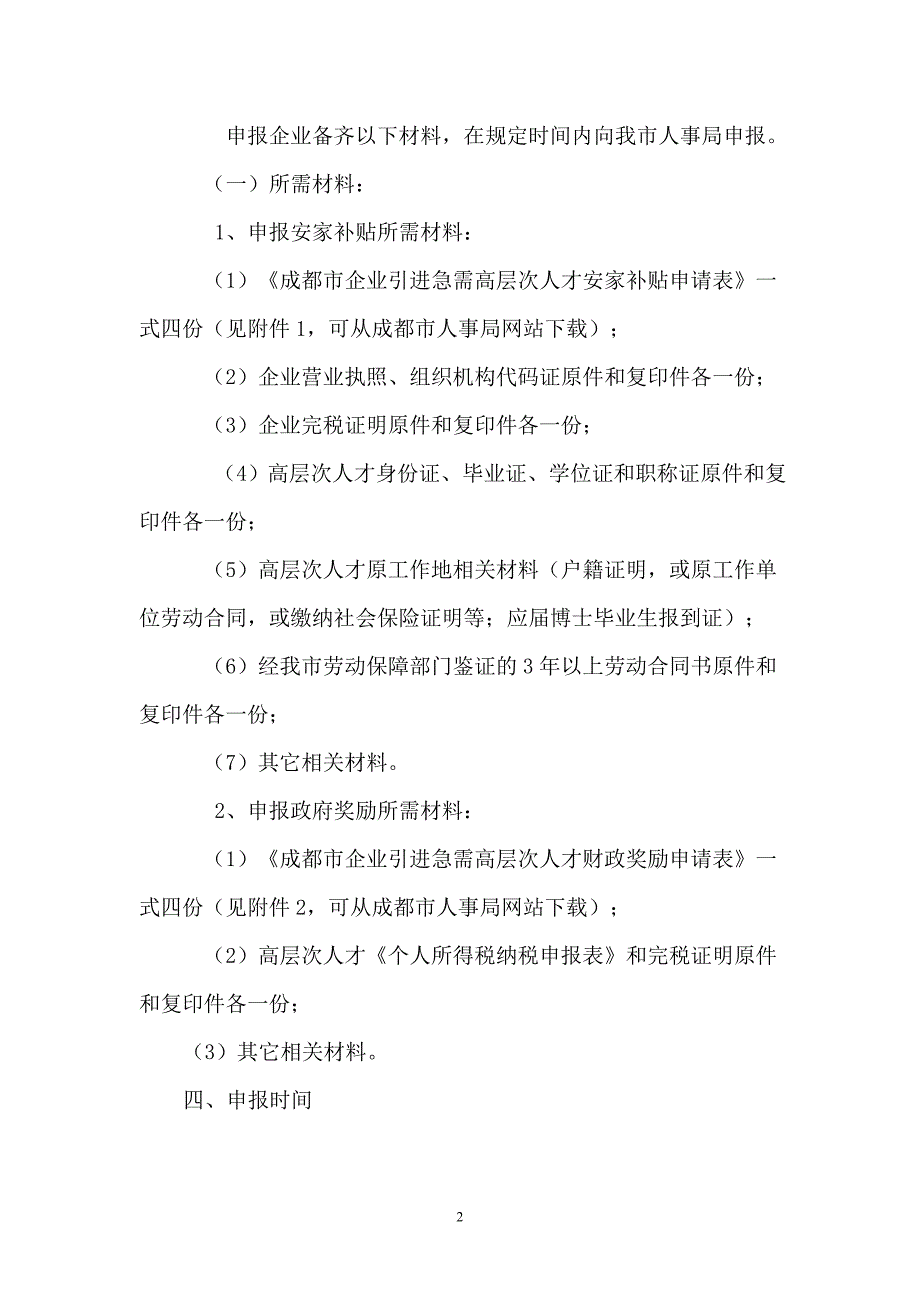 申报企业备齐以下材料，在规定时间内向我市人事局申报。

（一）所需材料：

1、申报安家补贴所需材料：

（1）《成都市企业引进急需高层次人才安家补贴申请表》一式四份（见附件 1，可从成都市人事局网站下载）；

（2）企业营业执照、组织机构代码证原件和复印件各一份；

（3）企业完税证明原件和复印件各一份；

（4）高层次人才身份证、毕业证、学位证和职称证原件和复印件各一份；

（5）高层次人才原工作地相关材料（户籍证明，或原工作单位劳动合同，或缴纳社会保险证明等；应届博士毕业生报到证）；

（6）经我市劳动保障部门鉴证的 3 年以上劳动合同书原件和复印件各一份；

（7）其它相关材料。

2、申报政府奖励所需材料：

（1）《成都市企业引进急需高层次人才财政奖励申请表》一式四份（见附件 2，可从成都市人事局网站下载）；

（2）高层次人才《个人所得税纳税申报表》和完税证明原件和复印件各一份；

（3）其它相关材料。

四、申报时间

2